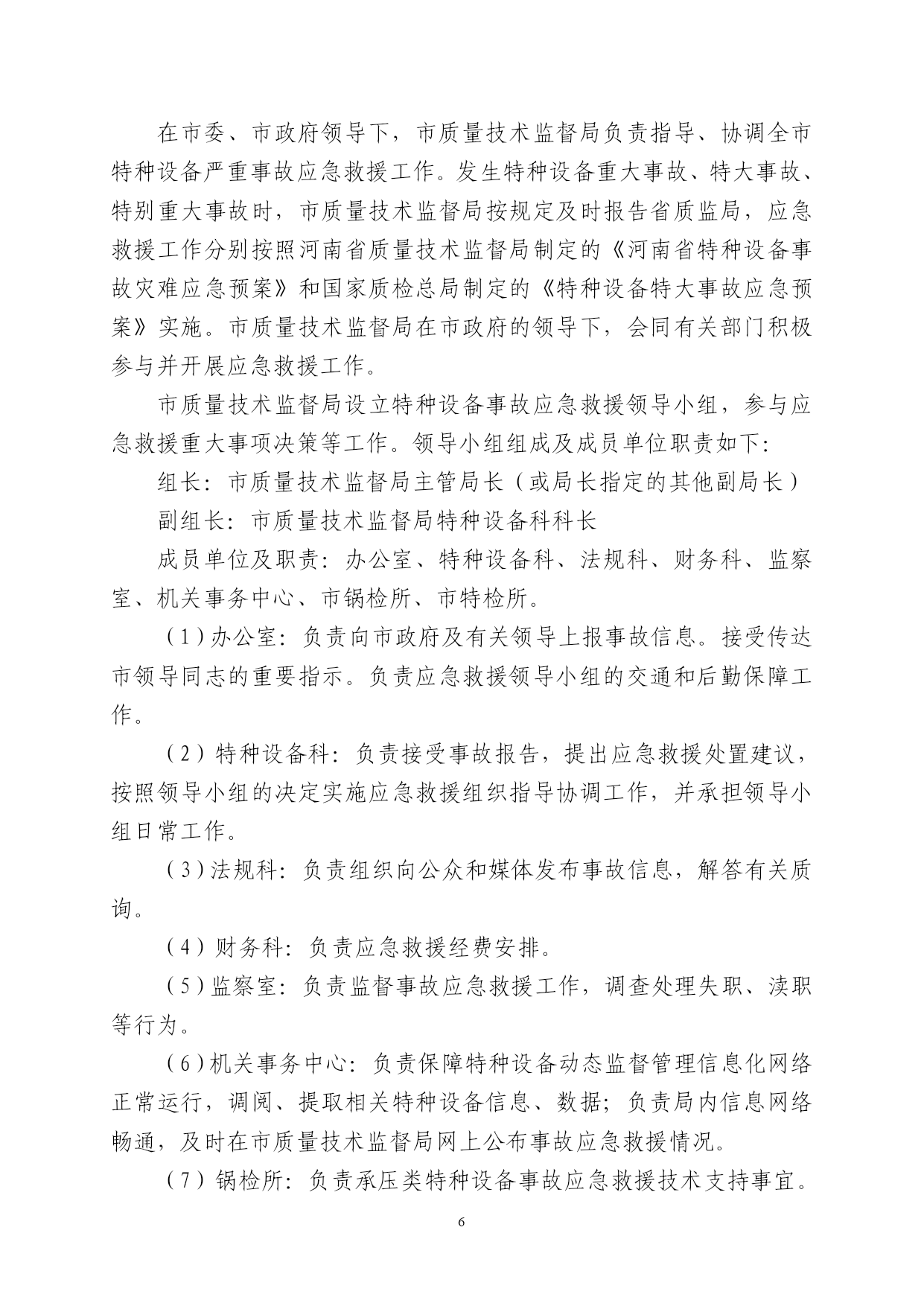 在市委、市政府领导下，市质量技术监督局负责指导、协调全市特种设备严重事故应急救援工作。发生特种设备重大事故、特大事故、特别重大事故时，市质量技术监督局按规定及时报告省质监局，应急救援工作分别按照河南省质量技术监督局制定的《河南省特种设备事故灾难应急预案》和国家质检总局制定的《特种设备特大事故应急预案》实施。市质量技术监督局在市政府的领导下，会同有关部门积极参与并开展应急救援工作。

市质量技术监督局设立特种设备事故应急救援领导小组，参与应急救援重大事项决策等工作。领导小组组成及成员单位职责如下：

组长：市质量技术监督局主管局长（或局长指定的其他副局长）

副组长：市质量技术监督局特种设备科科长

成员单位及职责：办公室、特种设备科、法规科、财务科、监察室、机关事务中心、市锅检所、市特检所。

（1）办公室：负责向市政府及有关领导上报事故信息。接受传达市领导同志的重要指示。负责应急救援领导小组的交通和后勤保障工作。

（2）特种设备科：负责接受事故报告，提出应急救援处置建议，按照领导小组的决定实施应急救援组织指导协调工作，并承担领导小组日常工作。

（3）法规科：负责组织向公众和媒体发布事故信息，解答有关质询。

（4）财务科：负责应急救援经费安排。

（5）监察室：负责监督事故应急救援工作，调查处理失职、渎职等行为。

（6）机关事务中心：负责保障特种设备动态监督管理信息化网络正常运行，调阅、提取相关特种设备信息、数据；负责局内信息网络畅通，及时在市质量技术监督局网上公布事故应急救援情况。

（7）锅检所：负责承压类特种设备事故应急救援技术支持事宜。

6